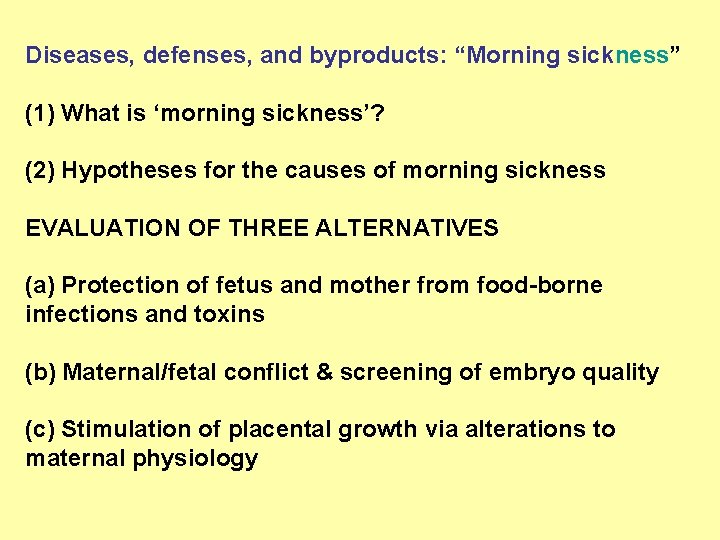 Diseases, defenses, and byproducts: “Morning sickness”

(1) What is ‘morning sickness’?

(2) Hypotheses for the causes of morning sickness

EVALUATION OF THREE ALTERNATIVES

(a) Protection of fetus and mother from food-borne infections and toxins

(b) Maternal/fetal conflict & screening of embryo quality

(c) Stimulation of placental growth via alterations to maternal physiology